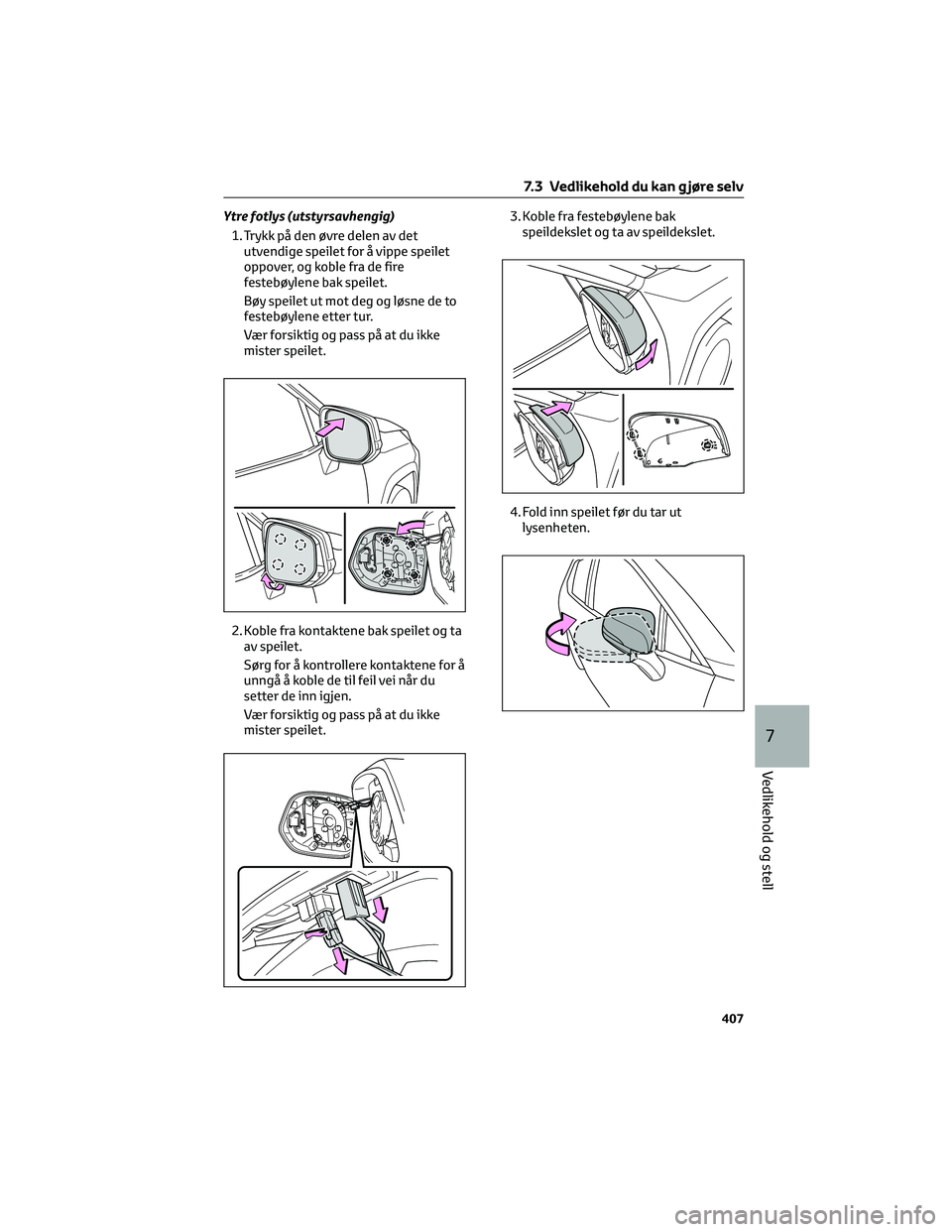 7.3 Vedlikehold du kan gjøre selv

Ytre fotlys (utstyrsavhengig)

1. Trykk på den øvre delen av det utvendige speilet for å vippe speilet oppover, og koble fra de fire festebøylene bak speilet.

Bøy speilet ut mot deg og løsne de to festebøylene etter tur.

Vær forsiktig og pass på at du ikke mister speilet.

2. Koble fra kontaktene bak speilet og ta av speilet.

Sørg for å kontrollere kontaktene for å unngå å koble de til feil vei når du setter de inn igjen.

Vær forsiktig og pass på at du ikke mister speilet.

3. Koble fra festebøylene bak speildekslet og ta av speildekslet.

4. Fold inn speilet før du tar ut lysenheten.

7

Vedlikehold og stell

407

carmanualsonline.info